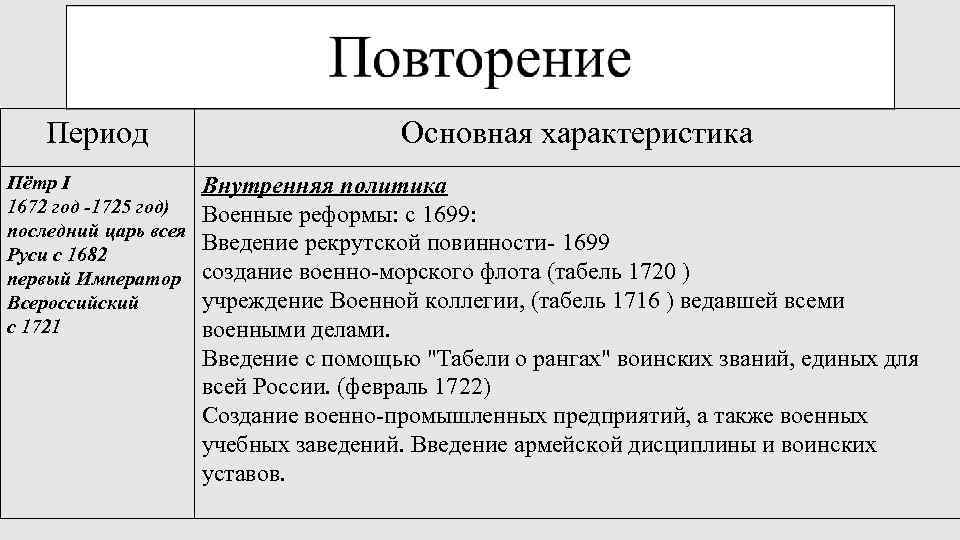 Повторение

| Период | Основная характеристика |
|---|---|
| Пётр I 1672 год -1725 год) последний царь всея Руси с 1682 первый Император Всероссийский с 1721 | Внутренняя политика Военные реформы: с 1699: Введение рекрутской повинности- 1699 создание военно-морского флота (табель 1720 ) учреждение Военной коллегии, (табель 1716 ) ведавшей всеми военными делами. Введение с помощью "Табели о рангах" воинских званий, единых для всей России. (февраль 1722) Создание военно-промышленных предприятий, а также военных учебных заведений. Введение армейской дисциплины и воинских уставов. |